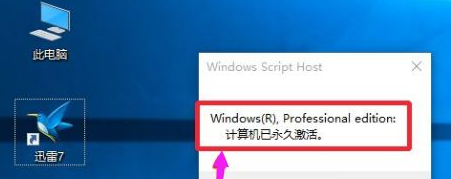 此电脑

迅雷7

Windows Script Host

Windows(R), Professional edition:
计算机已永久激活。